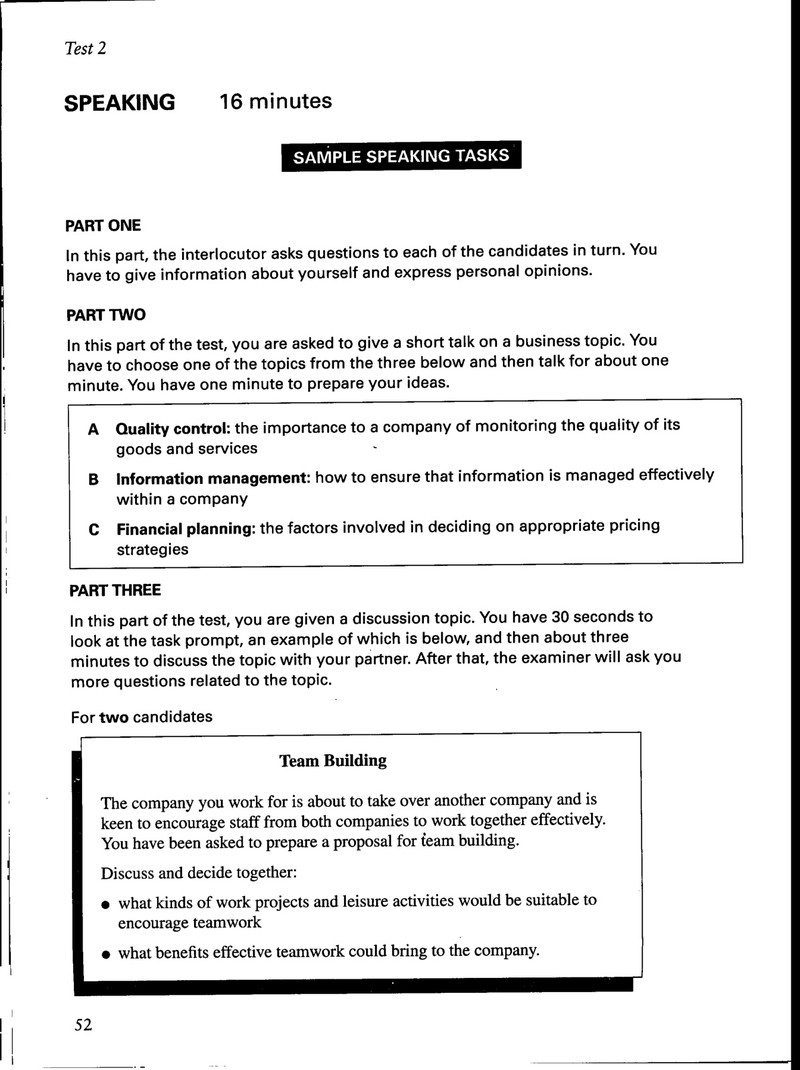 Test 2

SPEAKING 16 minutes

SAMPLE SPEAKING TASKS

PART ONE

In this part, the interlocutor asks questions to each of the candidates in turn. You have to give information about yourself and express personal opinions.

PART TWO

In this part of the test, you are asked to give a short talk on a business topic. You have to choose one of the topics from the three below and then talk for about one minute. You have one minute to prepare your ideas.

A Quality control: the importance to a company of monitoring the quality of its goods and services

B Information management: how to ensure that information is managed effectively within a company

C Financial planning: the factors involved in deciding on appropriate pricing strategies

PART THREE

In this part of the test, you are given a discussion topic. You have 30 seconds to look at the task prompt, an example of which is below, and then about three minutes to discuss the topic with your partner. After that, the examiner will ask you more questions related to the topic.

For two candidates

Team Building

The company you work for is about to take over another company and is keen to encourage staff from both companies to work together effectively. You have been asked to prepare a proposal for team building.

Discuss and decide together:

• what kinds of work projects and leisure activities would be suitable to encourage teamwork

• what benefits effective teamwork could bring to the company.

52